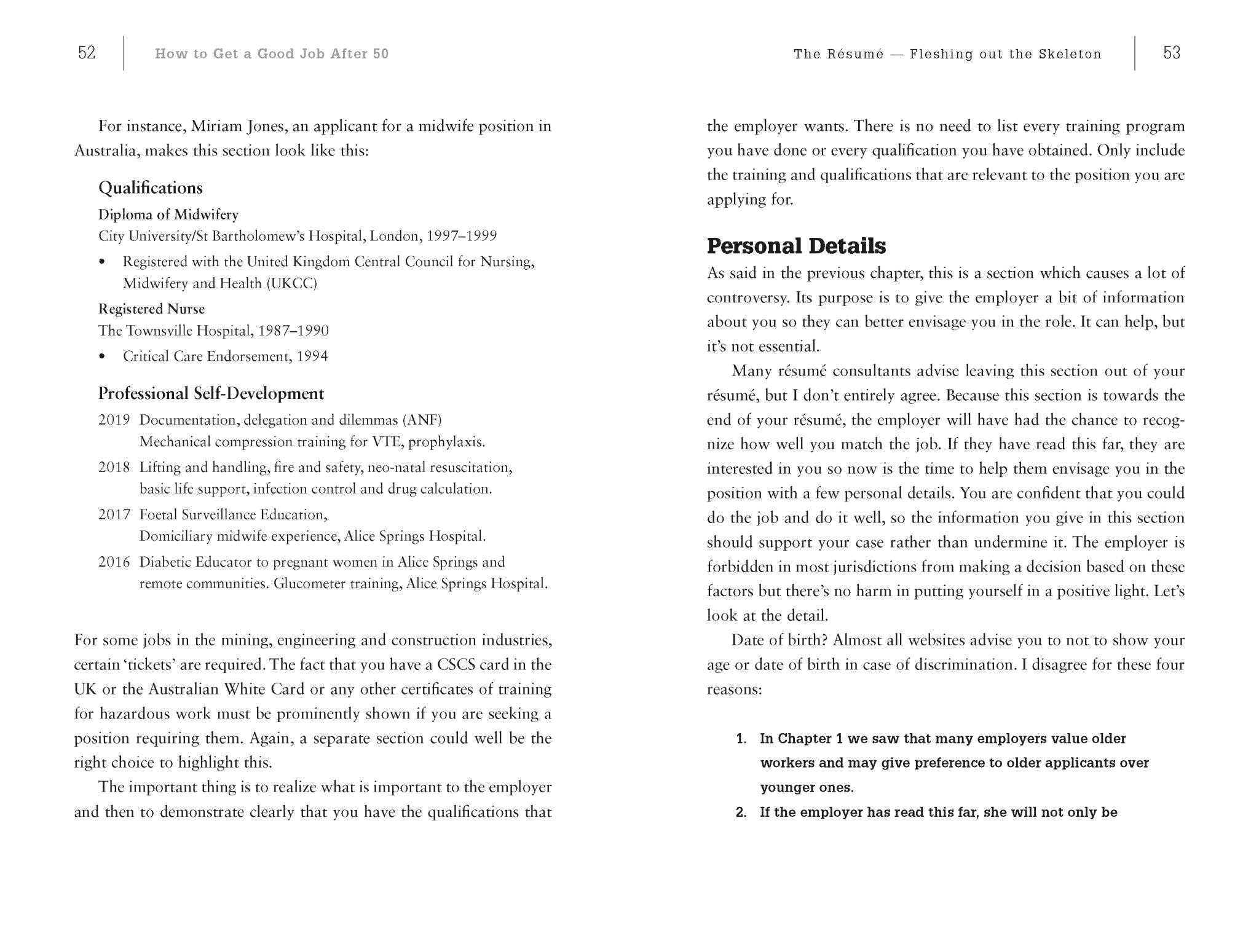 52 How to Get a Good Job After 50

For instance, Miriam Jones, an applicant for a midwife position in Australia, makes this section look like this:

Qualifications

Diploma of Midwifery
City University/St Bartholomew's Hospital, London, 1997–1999

• Registered with the United Kingdom Central Council for Nursing, Midwifery and Health (UKCC)

Registered Nurse
The Townsville Hospital, 1987–1990

• Critical Care Endorsement, 1994

Professional Self-Development

2019 Documentation, delegation and dilemmas (ANF)
Mechanical compression training for VTE, prophylaxis.

2018 Lifting and handling, fire and safety, neo-natal resuscitation, basic life support, infection control and drug calculation.

2017 Foetal Surveillance Education,
Domiciliary midwife experience, Alice Springs Hospital.

2016 Diabetic Educator to pregnant women in Alice Springs and remote communities. Glucometer training, Alice Springs Hospital.

For some jobs in the mining, engineering and construction industries, certain 'tickets' are required. The fact that you have a CSCS card in the UK or the Australian White Card or any other certificates of training for hazardous work must be prominently shown if you are seeking a position requiring them. Again, a separate section could well be the right choice to highlight this.

The important thing is to realize what is important to the employer and then to demonstrate clearly that you have the qualifications that

The Résumé — Fleshing out the Skeleton 53

the employer wants. There is no need to list every training program you have done or every qualification you have obtained. Only include the training and qualifications that are relevant to the position you are applying for.

Personal Details

As said in the previous chapter, this is a section which causes a lot of controversy. Its purpose is to give the employer a bit of information about you so they can better envisage you in the role. It can help, but it's not essential.

Many résumé consultants advise leaving this section out of your résumé, but I don't entirely agree. Because this section is towards the end of your résumé, the employer will have had the chance to recognize how well you match the job. If they have read this far, they are interested in you so now is the time to help them envisage you in the position with a few personal details. You are confident that you could do the job and do it well, so the information you give in this section should support your case rather than undermine it. The employer is forbidden in most jurisdictions from making a decision based on these factors but there's no harm in putting yourself in a positive light. Let's look at the detail.

Date of birth? Almost all websites advise you to not to show your age or date of birth in case of discrimination. I disagree for these four reasons:

1. In Chapter 1 we saw that many employers value older workers and may give preference to older applicants over younger ones.
2. If the employer has read this far, she will not only be